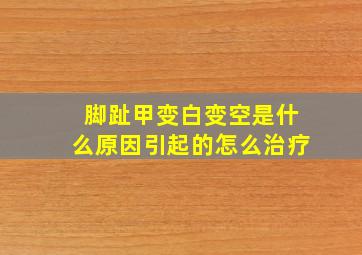 脚趾甲变白变空是什么原因引起的怎么治疗